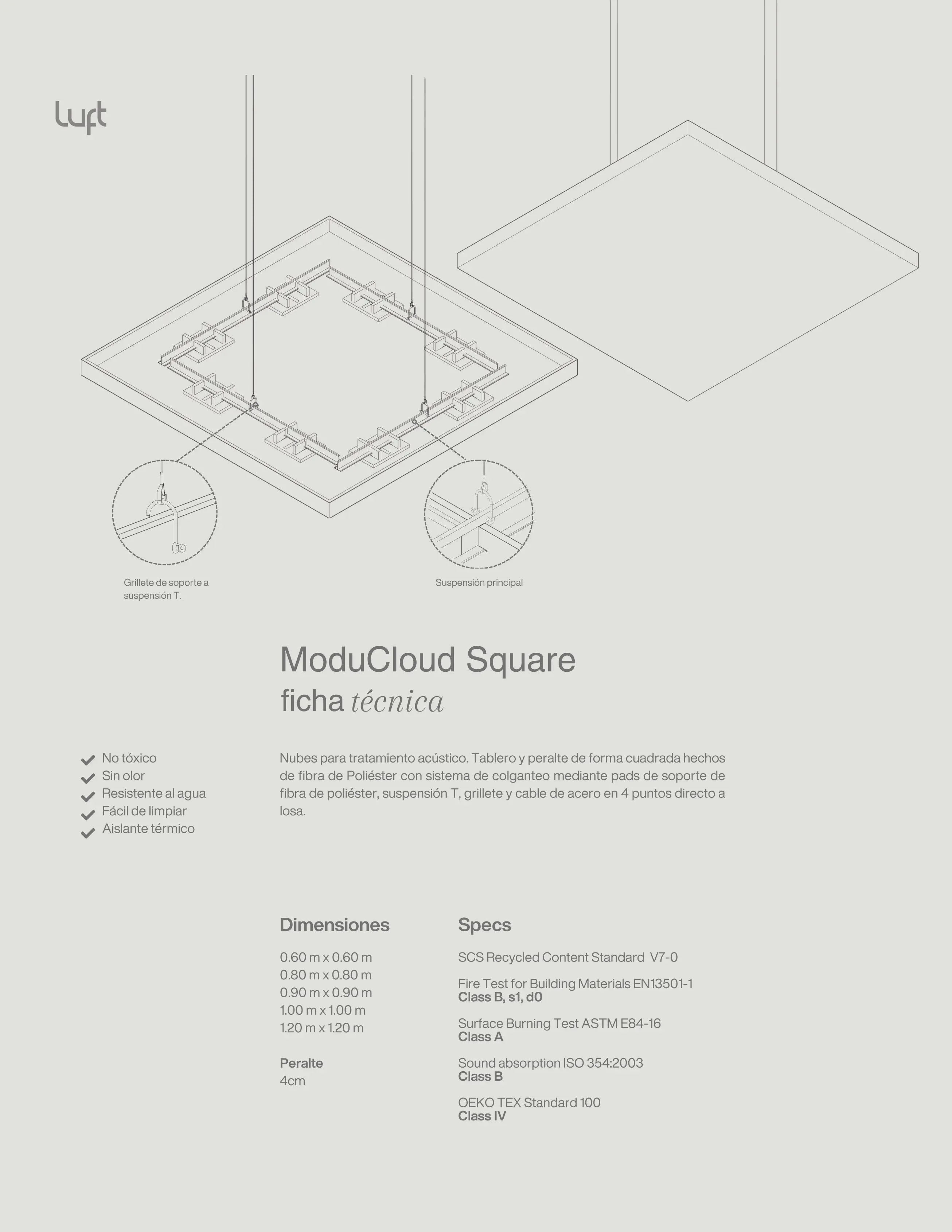 luft

Grillete de soporte a suspensión T.

Suspensión principal

ModuCloud Square
ficha técnica

No tóxico
Sin olor
Resistente al agua
Fácil de limpiar
Aislante térmico

Nubes para tratamiento acústico. Tablero y peralte de forma cuadrada hechos de fibra de Poliéster con sistema de colganteo mediante pads de soporte de fibra de poliéster, suspensión T, grillete y cable de acero en 4 puntos directo a losa.

Dimensiones

0.60 m x 0.60 m
0.80 m x 0.80 m
0.90 m x 0.90 m
1.00 m x 1.00 m
1.20 m x 1.20 m

Peralte
4cm

Specs

SCS Recycled Content Standard V7-0

Fire Test for Building Materials EN13501-1
Class B, s1, d0

Surface Burning Test ASTM E84-16
Class A

Sound absorption ISO 354:2003
Class B

OEKO TEX Standard 100
Class IV